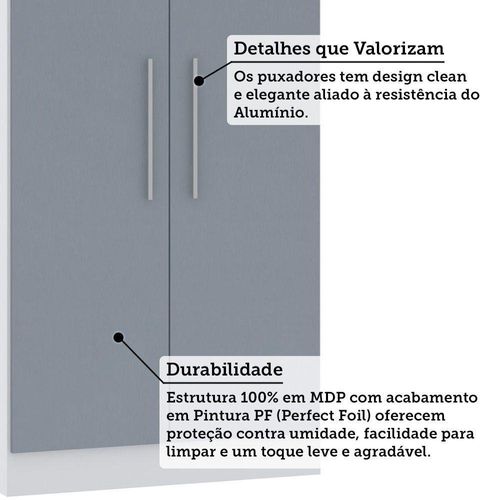 Detalhes que Valorizam

Os puxadores tem design clean e elegante aliado à resistência do Alumínio.

Durabilidade

Estrutura 100% em MDP com acabamento em Pintura PF (Perfect Foil) oferecem proteção contra umidade, facilidade para limpar e um toque leve e agradável.